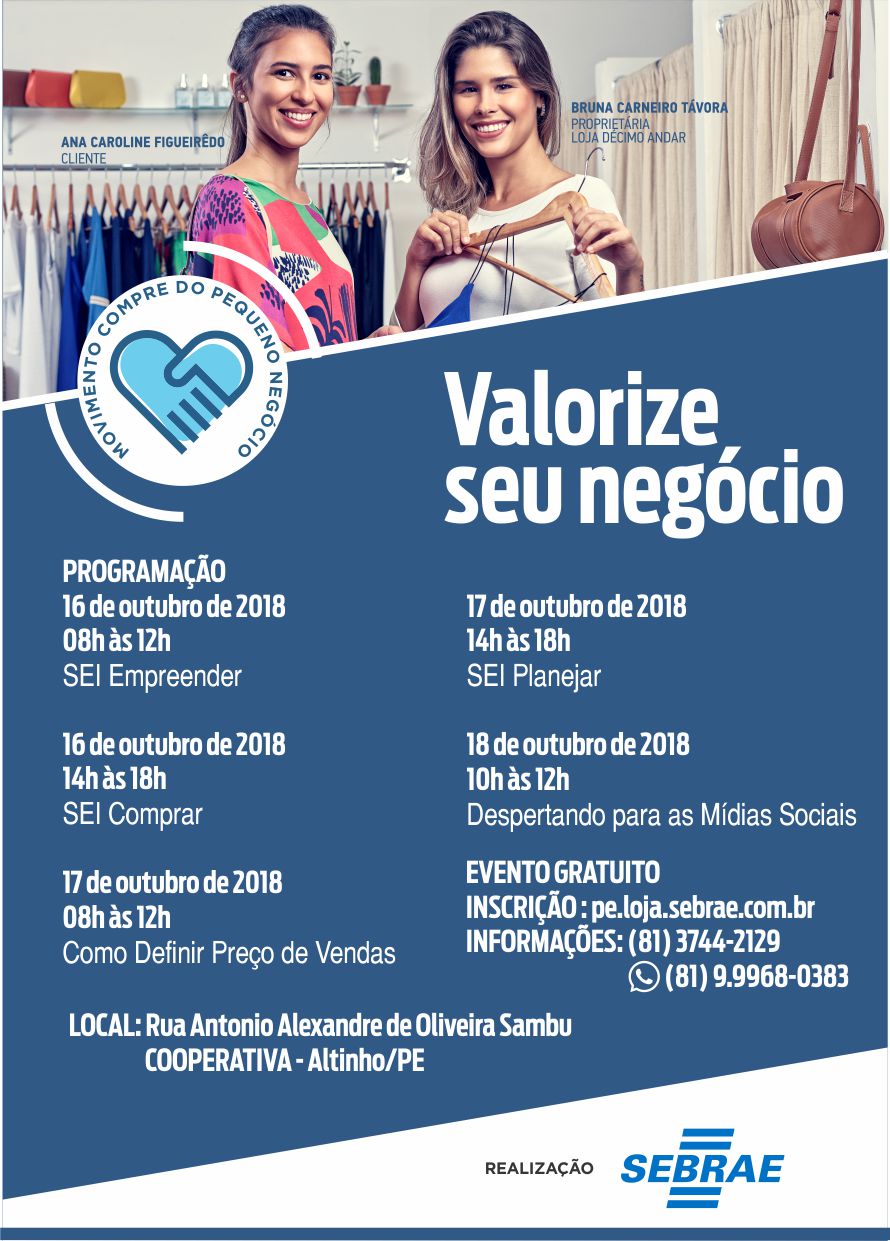 ANA CAROLINE FIGUEIRÊDO
CLIENTE

BRUNA CARNEIRO TÁVORA
PROPRIETÁRIA
LOJA DÉCIMO ANDAR

MOVIMENTO COMPRE DO PEQUENO NEGÓCIO

Valorize seu negócio

PROGRAMAÇÃO
16 de outubro de 2018
08h às 12h
SEI Empreender

16 de outubro de 2018
14h às 18h
SEI Comprar

17 de outubro de 2018
08h às 12h
Como Definir Preço de Vendas

17 de outubro de 2018
14h às 18h
SEI Planejar

18 de outubro de 2018
10h às 12h
Despertando para as Mídias Sociais

EVENTO GRATUITO
INSCRIÇÃO : pe.loja.sebrae.com.br
INFORMAÇÕES: (81) 3744-2129
(81) 9.9968-0383

LOCAL: Rua Antonio Alexandre de Oliveira Sambu
COOPERATIVA - Altinho/PE

REALIZAÇÃO SEBRAE